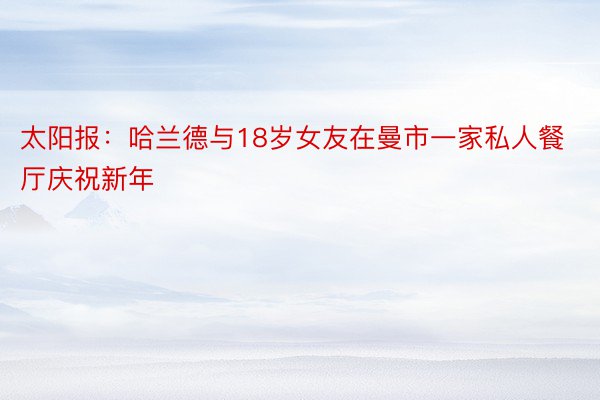 太阳报：哈兰德与18岁女友在曼市一家私人餐厅庆祝新年